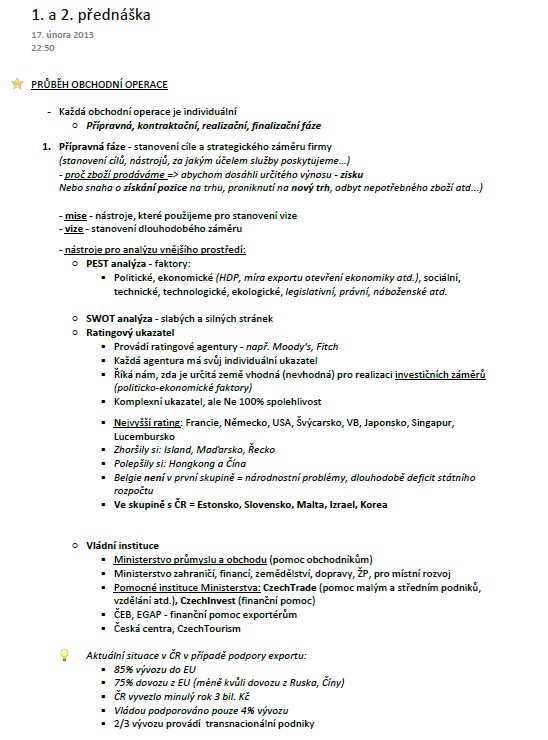 1. a 2. přednáška
17. února 2013
22:50

PRŮBĚH OBCHODNÍ OPERACE

- Každá obchodní operace je individuální
  - Přípravná, kontraktační, realizační, finalizační fáze

1. Přípravná fáze - stanovení cíle a strategického záměru firmy
(stanovení cílů, nástrojů, za jakým účelem služby poskytujeme...)
- proč zboží prodáváme => abychom dosáhli určitého výnosu - zisku
Nebo snaha o získání pozice na trhu, proniknutí na nový trh, odbyt nepotřebného zboží atd...)

- mise - nástroje, které použijeme pro stanovení vize
- vize - stanovení dlouhodobého záměru

- nástroje pro analýzu vnějšího prostředí:
  - PEST analýza - faktory:
    - Politické, ekonomické (HDP, míra exportu otevření ekonomiky atd.), sociální, technické, technologické, ekologické, legislativní, právní, náboženské atd.

  - SWOT analýza - slabých a silných stránek
  - Ratingový ukazatel
    - Provádí ratingové agentury - např. Moody's, Fitch
    - Každá agentura má svůj individuální ukazatel
    - Říká nám, zda je určitá země vhodná (nevhodná) pro realizaci investičních záměrů (politicko-ekonomické faktory)
    - Komplexní ukazatel, ale Ne 100% spolehlivost

    - Nejvyšší rating: Francie, Německo, USA, Švýcarsko, VB, Japonsko, Singapur, Lucembursko
    - Zhoršily si: Island, Maďarsko, Řecko
    - Polepšily si: Hongkong a Čína
    - Belgie není v první skupině = národnostní problémy, dlouhodobě deficit státního rozpočtu
    - Ve skupině s ČR = Estonsko, Slovensko, Malta, Izrael, Korea

  - Vládní instituce
    - Ministerstvo průmyslu a obchodu (pomoc obchodníkům)
    - Ministerstvo zahraničí, financí, zemědělství, dopravy, ŽP, pro místní rozvoj
    - Pomocné instituce Ministerstva: CzechTrade (pomoc malým a středním podniků, vzdělání atd.), CzechInvest (finanční pomoc)
    - ČEB, EGAP - finanční pomoc exportérům
    - Česká centra, CzechTourism

Aktuální situace v ČR v případě podpory exportu:
- 85% vývozu do EU
- 75% dovozu z EU (méně kvůli dovozu z Ruska, Číny)
- ČR vyvezlo minulý rok 3 bil. Kč
- Vládou podporováno pouze 4% vývozu
- 2/3 vývozu provádí transnacionální podniky